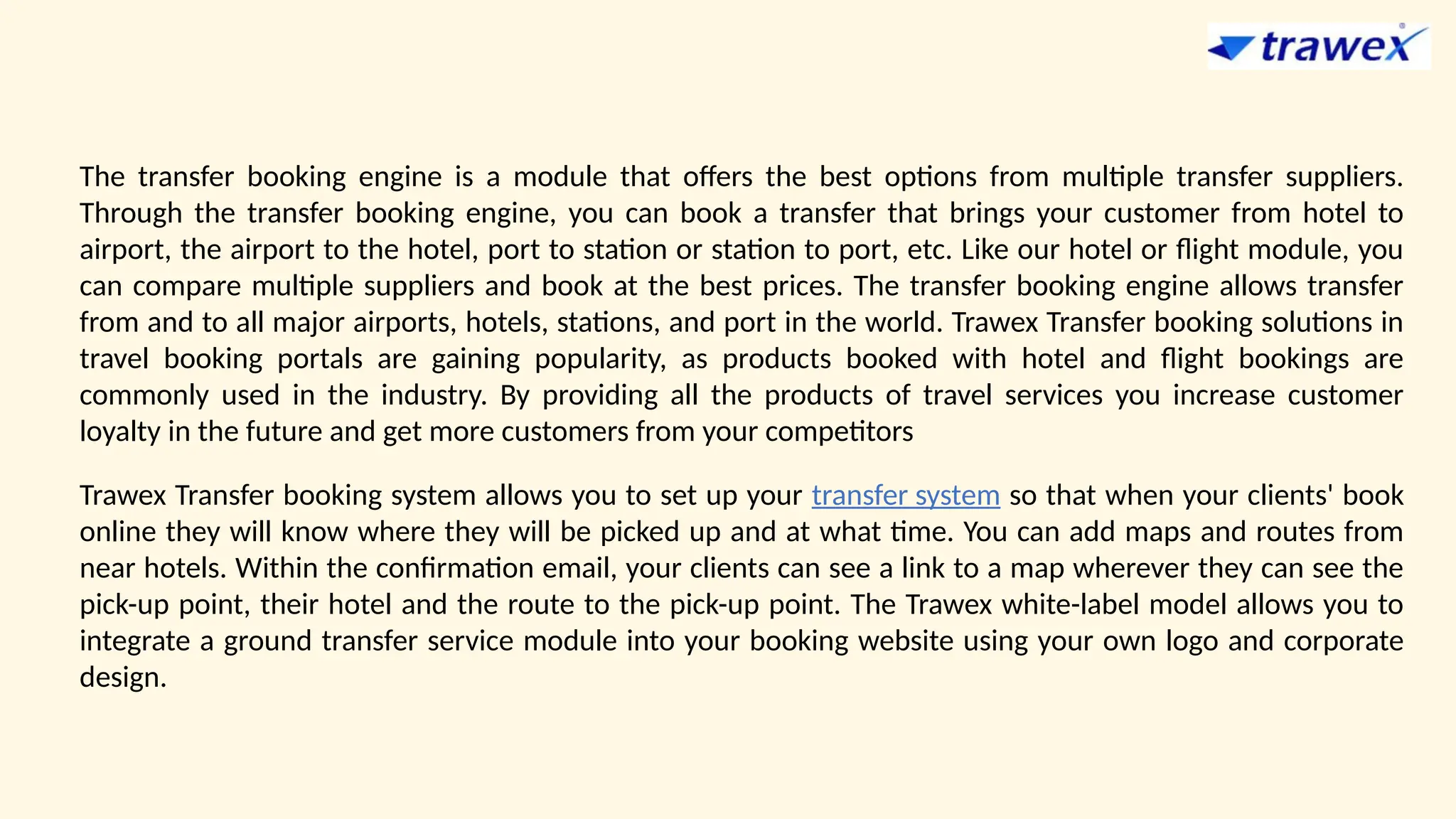 trawex

The transfer booking engine is a module that offers the best options from multiple transfer suppliers. Through the transfer booking engine, you can book a transfer that brings your customer from hotel to airport, the airport to the hotel, port to station or station to port, etc. Like our hotel or flight module, you can compare multiple suppliers and book at the best prices. The transfer booking engine allows transfer from and to all major airports, hotels, stations, and port in the world. Trawex Transfer booking solutions in travel booking portals are gaining popularity, as products booked with hotel and flight bookings are commonly used in the industry. By providing all the products of travel services you increase customer loyalty in the future and get more customers from your competitors

Trawex Transfer booking system allows you to set up your transfer system so that when your clients' book online they will know where they will be picked up and at what time. You can add maps and routes from near hotels. Within the confirmation email, your clients can see a link to a map wherever they can see the pick-up point, their hotel and the route to the pick-up point. The Trawex white-label model allows you to integrate a ground transfer service module into your booking website using your own logo and corporate design.